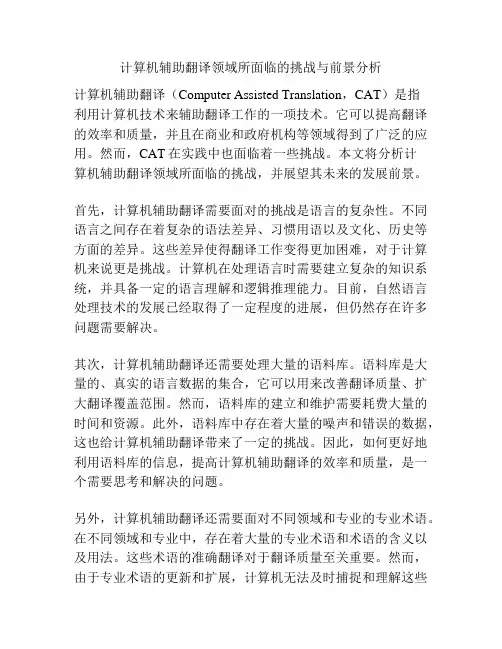 计算机辅助翻译领域所面临的挑战与前景分析

计算机辅助翻译（Computer Assisted Translation，CAT）是指利用计算机技术来辅助翻译工作的一项技术。它可以提高翻译的效率和质量，并且在商业和政府机构等领域得到了广泛的应用。然而，CAT 在实践中也面临着一些挑战。本文将分析计算机辅助翻译领域所面临的挑战，并展望其未来的发展前景。

首先，计算机辅助翻译需要面对的挑战是语言的复杂性。不同语言之间存在着复杂的语法差异、习惯用语以及文化、历史等方面的差异。这些差异使得翻译工作变得更加困难，对于计算机来说更是挑战。计算机在处理语言时需要建立复杂的知识系统，并具备一定的语言理解和逻辑推理能力。目前，自然语言处理技术的发展已经取得了一定程度的进展，但仍然存在许多问题需要解决。

其次，计算机辅助翻译还需要处理大量的语料库。语料库是大量的、真实的语言数据的集合，它可以用来改善翻译质量、扩大翻译覆盖范围。然而，语料库的建立和维护需要耗费大量的时间和资源。此外，语料库中存在着大量的噪声和错误的数据，这也给计算机辅助翻译带来了一定的挑战。因此，如何更好地利用语料库的信息，提高计算机辅助翻译的效率和质量，是一个需要思考和解决的问题。

另外，计算机辅助翻译还需要面对不同领域和专业的专业术语。在不同领域和专业中，存在着大量的专业术语和术语的含义以及用法。这些术语的准确翻译对于翻译质量至关重要。然而，由于专业术语的更新和扩展，计算机无法及时捕捉和理解这些